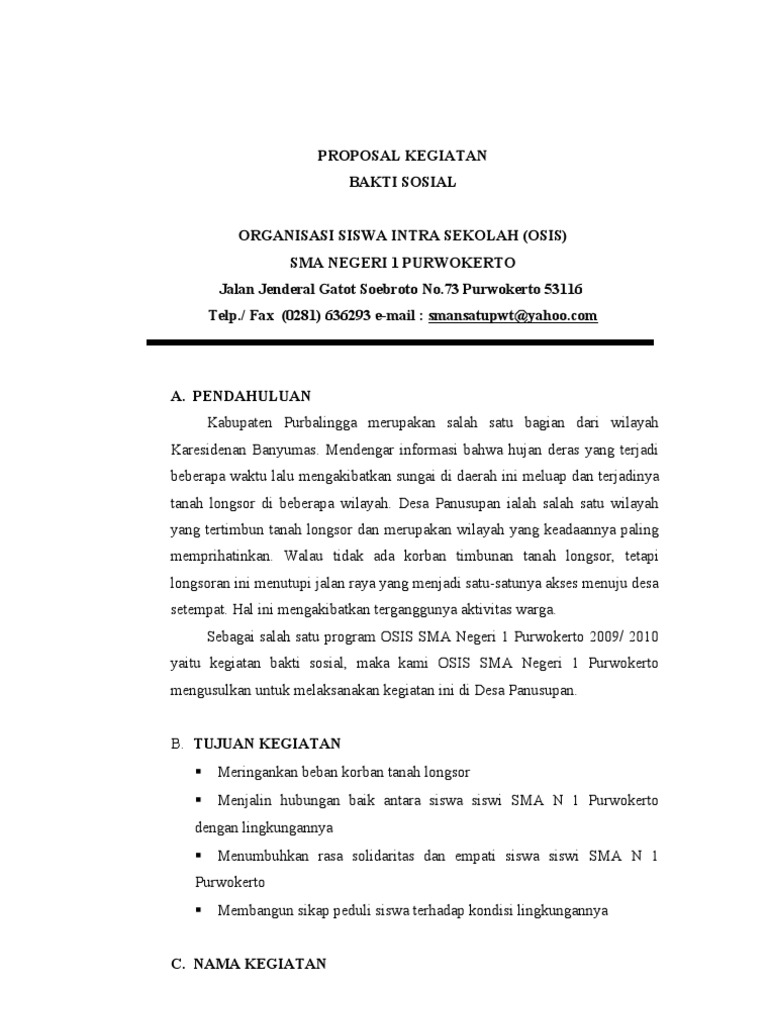 PROPOSAL KEGIATAN
BAKTI SOSIAL

ORGANISASI SISWA INTRA SEKOLAH (OSIS)
SMA NEGERI 1 PURWOKERTO
Jalan Jenderal Gatot Soebroto No.73 Purwokerto 53116
Telp./ Fax (0281) 636293 e-mail : smansatupwt@yahoo.com

A. PENDAHULUAN

Kabupaten Purbalingga merupakan salah satu bagian dari wilayah Karesidenan Banyumas. Mendengar informasi bahwa hujan deras yang terjadi beberapa waktu lalu mengakibatkan sungai di daerah ini meluap dan terjadinya tanah longsor di beberapa wilayah. Desa Panusupan ialah salah satu wilayah yang tertimbun tanah longsor dan merupakan wilayah yang keadaannya paling memprihatinkan. Walau tidak ada korban timbunan tanah longsor, tetapi longsoran ini menutupi jalan raya yang menjadi satu-satunya akses menuju desa setempat. Hal ini mengakibatkan terganggunya aktivitas warga.

Sebagai salah satu program OSIS SMA Negeri 1 Purwokerto 2009/ 2010 yaitu kegiatan bakti sosial, maka kami OSIS SMA Negeri 1 Purwokerto mengusulkan untuk melaksanakan kegiatan ini di Desa Panusupan.

B. TUJUAN KEGIATAN

▪ Meringankan beban korban tanah longsor
▪ Menjalin hubungan baik antara siswa siswi SMA N 1 Purwokerto dengan lingkungannya
▪ Menumbuhkan rasa solidaritas dan empati siswa siswi SMA N 1 Purwokerto
▪ Membangun sikap peduli siswa terhadap kondisi lingkungannya

C. NAMA KEGIATAN